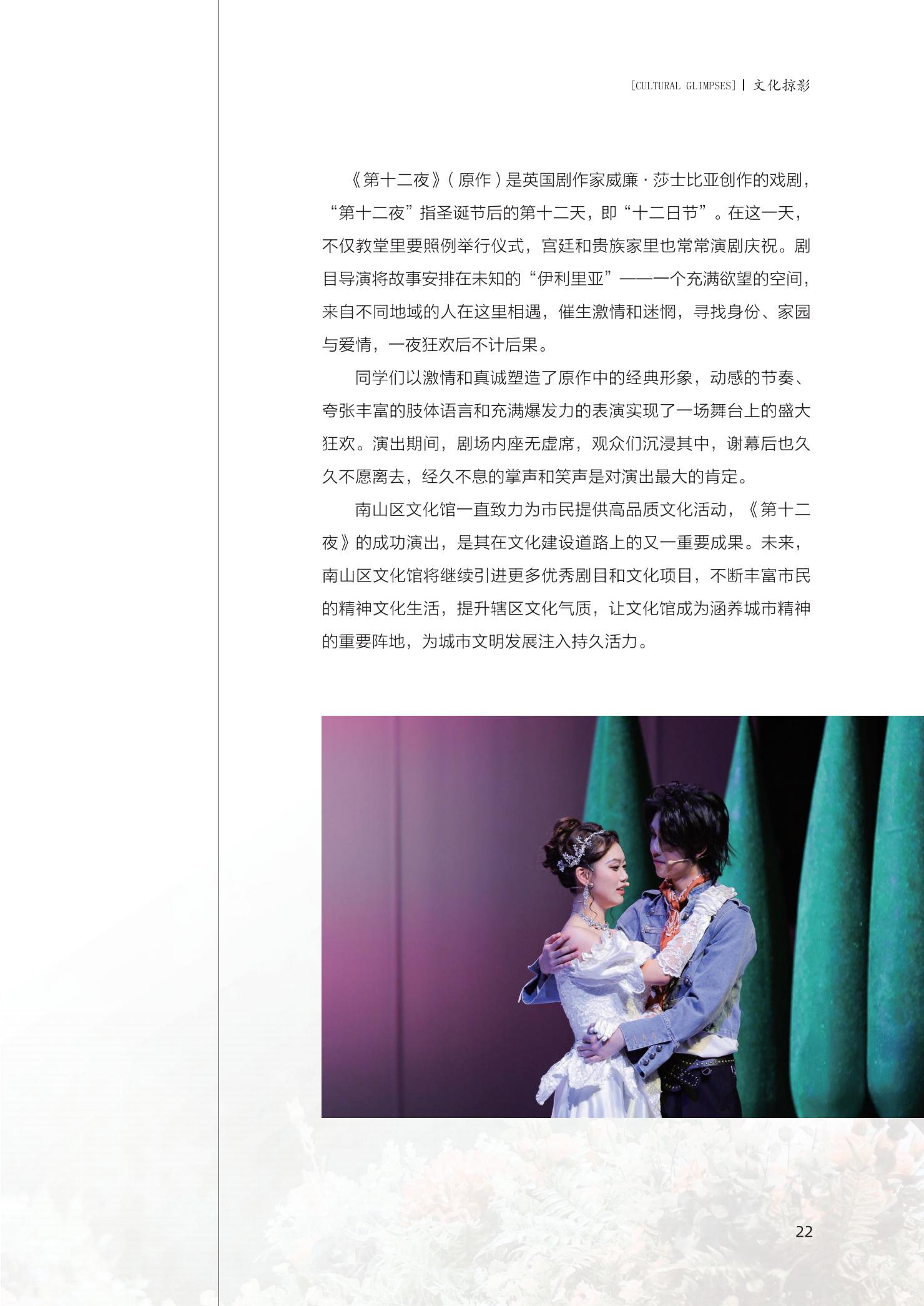 [CULTURAL GLIMPSES] | 文化掠影

《第十二夜》(原作)是英国剧作家威廉·莎士比亚创作的戏剧，“第十二夜”指圣诞节后的第十二天，即“十二日节”。在这一天，不仅教堂里要照例举行仪式，宫廷和贵族家里也常常演剧庆祝。剧目导演将故事安排在未知的“伊利里亚”——一个充满欲望的空间，来自不同地域的人在这里相遇，催生激情和迷惘，寻找身份、家园与爱情，一夜狂欢后不计后果。

同学们以激情和真诚塑造了原作中的经典形象，动感的节奏、夸张丰富的肢体语言和充满爆发力的表演实现了一场舞台上的盛大狂欢。演出期间，剧场内座无虚席，观众们沉浸其中，谢幕后也久久不愿离去，经久不息的掌声和笑声是对演出最大的肯定。

南山区文化馆一直致力为市民提供高品质文化活动，《第十二夜》的成功演出，是其在文化建设道路上的又一重要成果。未来，南山区文化馆将继续引进更多优秀剧目和文化项目，不断丰富市民的精神文化生活，提升辖区文化气质，让文化馆成为涵养城市精神的重要阵地，为城市文明发展注入持久活力。

22